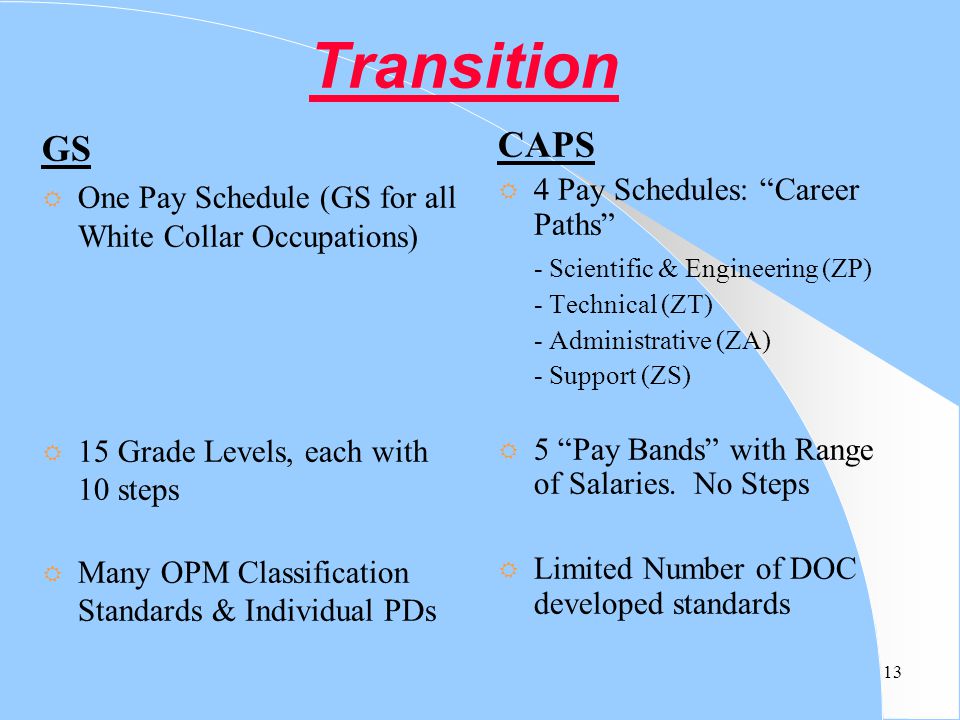 Transition

GS

One Pay Schedule (GS for all White Collar Occupations)

15 Grade Levels, each with 10 steps

Many OPM Classification Standards & Individual PDs

CAPS

4 Pay Schedules: “Career Paths”

- Scientific & Engineering (ZP)
- Technical (ZT)
- Administrative (ZA)
- Support (ZS)

5 “Pay Bands” with Range of Salaries. No Steps

Limited Number of DOC developed standards

13